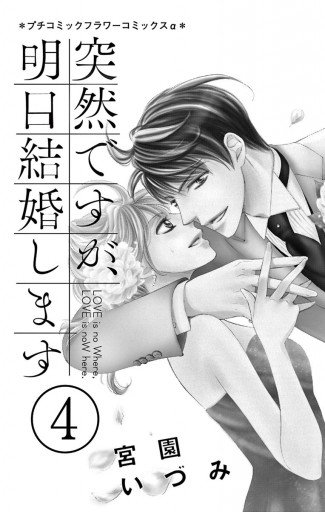 ＊プチコミックフラワーコミックスα＊

突然ですが、明日結婚します

LOVE is no Where, LOVE is noW here.

4

宮園いづみ